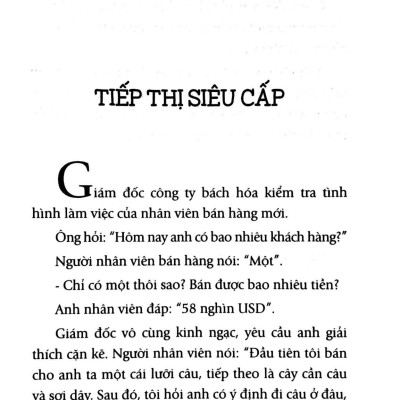 TIẾP THỊ SIÊU CẤP

Giám đốc công ty bách hóa kiểm tra tình hình làm việc của nhân viên bán hàng mới.

Ông hỏi: "Hôm nay anh có bao nhiêu khách hàng?"

Người nhân viên bán hàng nói: "Một".

- Chỉ có một thôi sao? Bán được bao nhiêu tiền?

Anh nhân viên đáp: "58 nghìn USD".

Giám đốc vô cùng kinh ngạc, yêu cầu anh giải thích cặn kẽ. Người nhân viên nói: "Đầu tiên tôi bán cho anh ta một cái lưỡi câu, tiếp theo là cây cần câu và sợi dây. Sau đó, tôi hỏi anh có ý định đi câu ở đâu,